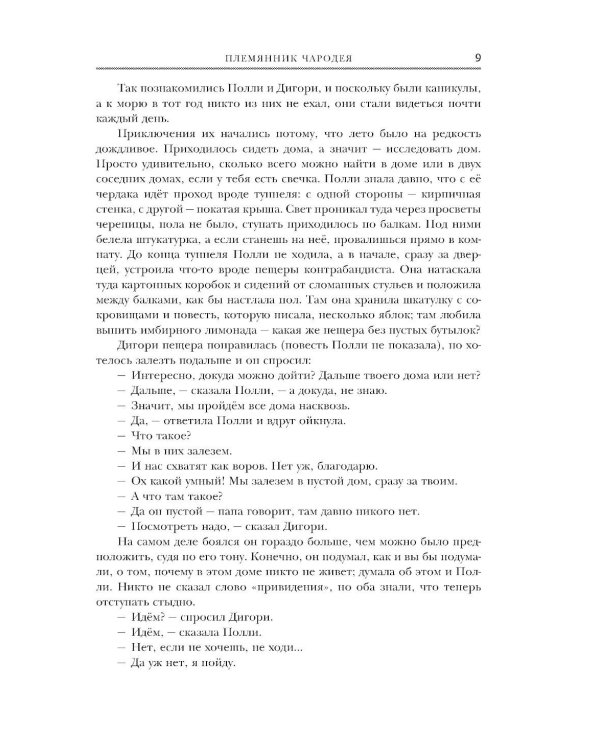 ПЛЕМЯННИК ЧАРОДЕЯ 9

Так познакомились Полли и Дигори, и поскольку были каникулы, а к морю в тот год никто из них не ехал, они стали видеться почти каждый день.

Приключения их начались потому, что лето было на редкость дождливое. Приходилось сидеть дома, а значит — исследовать дом. Просто удивительно, сколько всего можно найти в доме или в двух соседних домах, если у тебя есть свечка. Полли знала давно, что с её чердака идёт проход вроде туннеля: с одной стороны — кирпичная стенка, с другой — покатая крыша. Свет проникал туда через просветы черепицы, пола не было, ступать приходилось по балкам. Под ними белела штукатурка, а если станешь на неё, провалишься прямо в комнату. До конца туннеля Полли не ходила, а в начале, сразу за дверцей, устроила что-то вроде пещеры контрабандиста. Она натаскала туда картонных коробок и сидений от сломанных стульев и положила между балками, как бы настлала пол. Там она хранила шкатулку с сокровищами и повесть, которую писала, несколько яблок; там любила выпить имбирного лимонада — какая же пещера без пустых бутылок?

Дигори пещера понравилась (повесть Полли не показала), но хотелось залезть подальше и он спросил:

— Интересно, докуда можно дойти? Дальше твоего дома или нет?

— Дальше, — сказала Полли, — а докуда, не знаю.

— Значит, мы пройдём все дома насквозь.

— Да, — ответила Полли и вдруг ойкнула.

— Что такое?

— Мы в них залезем.

— И нас схватят как воров. Нет уж, благодарю.

— Ох какой умный! Мы залезем в пустой дом, сразу за твоим.

— А что там такое?

— Да он пустой — папа говорит, там давно никого нет.

— Посмотреть надо, — сказал Дигори.

На самом деле боялся он гораздо больше, чем можно было предположить, судя по его тону. Конечно, он подумал, как и вы бы подумали, о том, почему в этом доме никто не живет; думала об этом и Полли. Никто не сказал слово «привидения», но оба знали, что теперь отступать стыдно.

— Идём? — спросил Дигори.

— Идём, — сказала Полли.

— Нет, если не хочешь, не ходи...

— Да уж нет, я пойду.